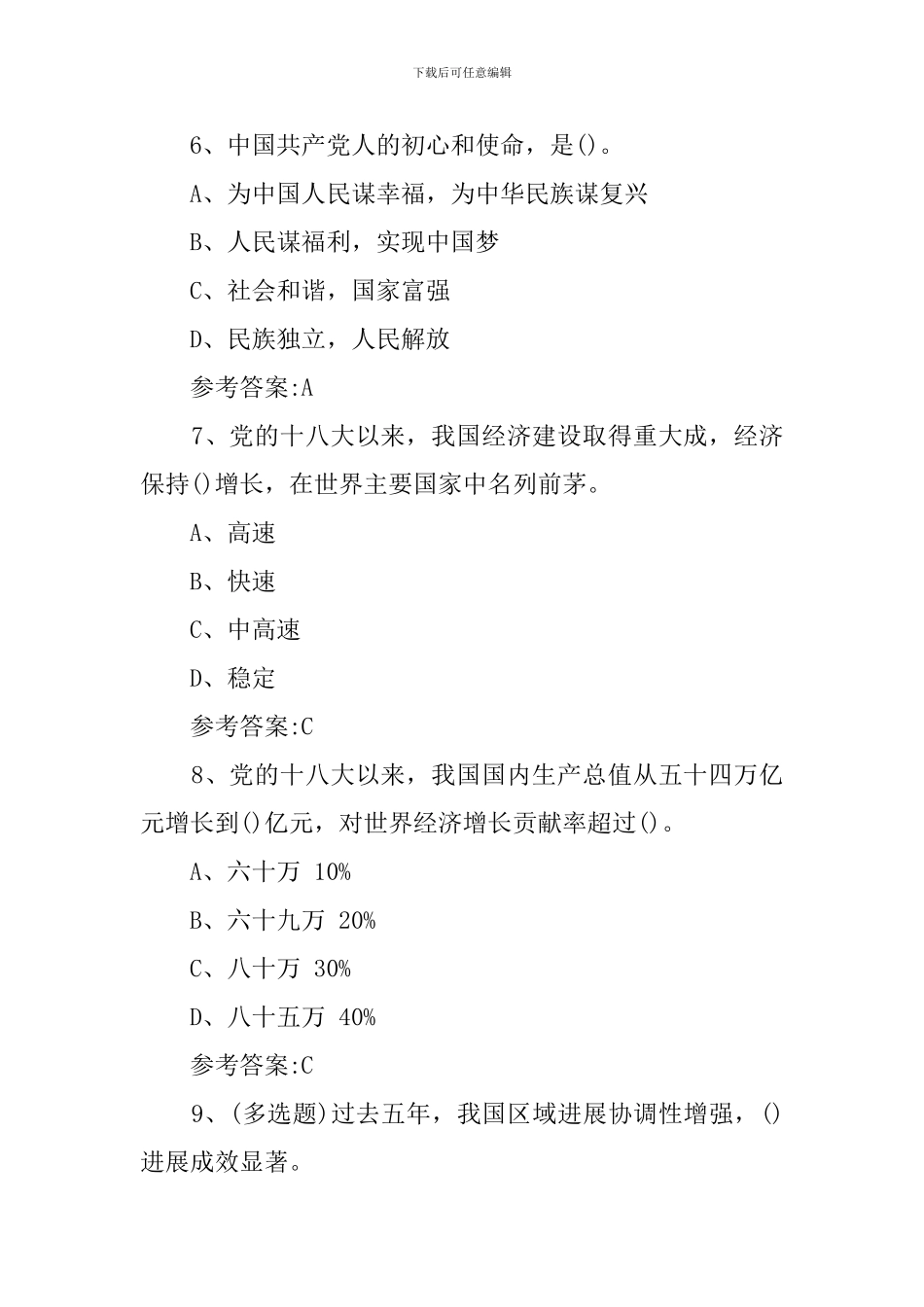 下载后可任意编辑

6、中国共产党人的初心和使命，是()。

A、为中国人民谋幸福，为中华民族谋复兴

B、人民谋福利，实现中国梦

C、社会和谐，国家富强

D、民族独立，人民解放

参考答案:A

7、党的十八大以来，我国经济建设取得重大成，经济保持()增长，在世界主要国家中名列前茅。

A、高速

B、快速

C、中高速

D、稳定

参考答案:C

8、党的十八大以来，我国国内生产总值从五十四万亿元增长到()亿元，对世界经济增长贡献率超过()。

A、六十万 10%

B、六十九万 20%

C、八十万 30%

D、八十五万 40%

参考答案:C

9、(多选题)过去五年，我国区域进展协调性增强，()进展成效显著。